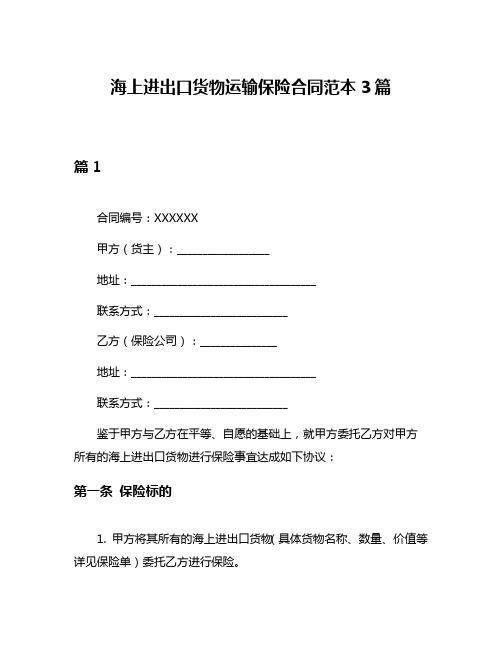 海上进出口货物运输保险合同范本 3 篇

篇 1

合同编号：XXXXXX

甲方（货主）：________________

地址：________________________________

联系方式：_______________________

乙方（保险公司）：_____________

地址：________________________________

联系方式：_______________________

鉴于甲方与乙方在平等、自愿的基础上，就甲方委托乙方对甲方所有的海上进出口货物进行保险事宜达成如下协议：

第一条 保险标的

1. 甲方将其所有的海上进出口货物（具体货物名称、数量、价值等详见保险单）委托乙方进行保险。